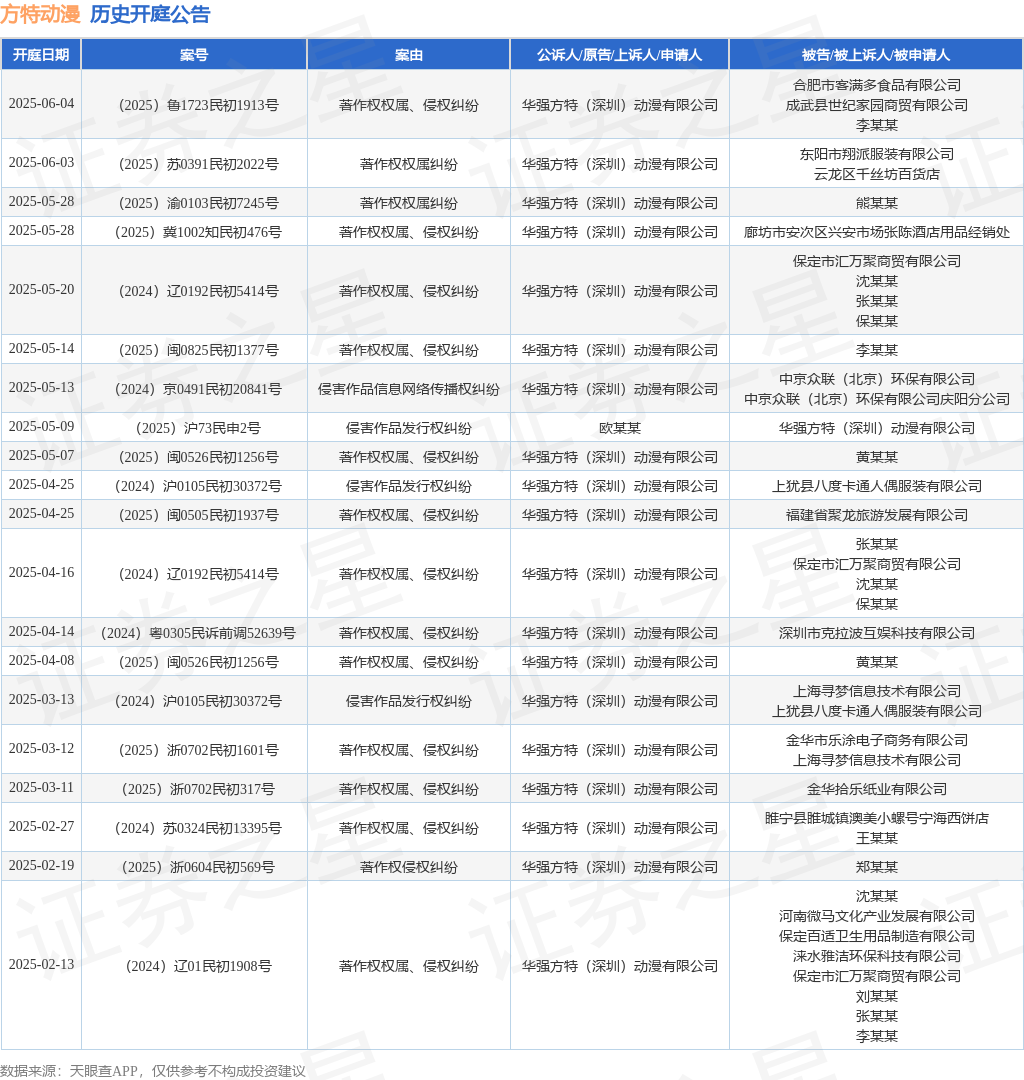 方特动漫 历史开庭公告

| 开庭日期 | 案号 | 案由 | 公诉人/原告/上诉人/申请人 | 被告/被上诉人/被申请人 |
|---|---|---|---|---|
| 2025-06-04 | （2025）鲁1723民初1913号 | 著作权权属、侵权纠纷 | 华强方特（深圳）动漫有限公司 | 合肥市客满多食品有限公司 成武县世纪家园商贸有限公司 李某某 |
| 2025-06-03 | （2025）苏0391民初2022号 | 著作权权属纠纷 | 华强方特（深圳）动漫有限公司 | 东阳市翔派服装有限公司 云龙区千丝坊百货店 |
| 2025-05-28 | （2025）渝0103民初7245号 | 著作权权属纠纷 | 华强方特（深圳）动漫有限公司 | 熊某某 |
| 2025-05-28 | （2025）冀1002知民初476号 | 著作权权属、侵权纠纷 | 华强方特（深圳）动漫有限公司 | 廊坊市安次区兴安市场张陈酒店用品经销处 |
| 2025-05-20 | （2024）辽0192民初5414号 | 著作权权属、侵权纠纷 | 华强方特（深圳）动漫有限公司 | 保定市汇万聚商贸有限公司 沈某某 张某某 保某某 |
| 2025-05-14 | （2025）闽0825民初1377号 | 著作权权属、侵权纠纷 | 华强方特（深圳）动漫有限公司 | 李某某 |
| 2025-05-13 | （2024）京0491民初20841号 | 侵害作品信息网络传播权纠纷 | 华强方特（深圳）动漫有限公司 | 中京众联（北京）环保有限公司 中京众联（北京）环保有限公司庆阳分公司 |
| 2025-05-09 | （2025）沪73民申2号 | 侵害作品发行权纠纷 | 欧某某 | 华强方特（深圳）动漫有限公司 |
| 2025-05-07 | （2025）闽0526民初1256号 | 著作权权属、侵权纠纷 | 华强方特（深圳）动漫有限公司 | 黄某某 |
| 2025-04-25 | （2024）沪0105民初30372号 | 侵害作品发行权纠纷 | 华强方特（深圳）动漫有限公司 | 上犹县八度卡通人偶服装有限公司 |
| 2025-04-25 | （2025）闽0505民初1937号 | 著作权权属、侵权纠纷 | 华强方特（深圳）动漫有限公司 | 福建省聚龙旅游发展有限公司 |
| 2025-04-16 | （2024）辽0192民初5414号 | 著作权权属、侵权纠纷 | 华强方特（深圳）动漫有限公司 | 张某某 保定市汇万聚商贸有限公司 沈某某 保某某 |
| 2025-04-14 | （2024）粤0305民诉前调52639号 | 著作权权属、侵权纠纷 | 华强方特（深圳）动漫有限公司 | 深圳市克拉波互娱科技有限公司 |
| 2025-04-08 | （2025）闽0526民初1256号 | 著作权权属、侵权纠纷 | 华强方特（深圳）动漫有限公司 | 黄某某 |
| 2025-03-13 | （2024）沪0105民初30372号 | 侵害作品发行权纠纷 | 华强方特（深圳）动漫有限公司 | 上海寻梦信息技术有限公司 上犹县八度卡通人偶服装有限公司 |
| 2025-03-12 | （2025）浙0702民初1601号 | 著作权权属、侵权纠纷 | 华强方特（深圳）动漫有限公司 | 金华市乐涂电子商务有限公司 上海寻梦信息技术有限公司 |
| 2025-03-11 | （2025）浙0702民初317号 | 著作权权属、侵权纠纷 | 华强方特（深圳）动漫有限公司 | 金华拾乐纸业有限公司 |
| 2025-02-27 | （2024）苏0324民初13395号 | 著作权权属、侵权纠纷 | 华强方特（深圳）动漫有限公司 | 睢宁县睢城镇澳美小螺号宁海西饼店 王某某 |
| 2025-02-19 | （2025）浙0604民初569号 | 著作权侵权纠纷 | 华强方特（深圳）动漫有限公司 | 郑某某 |
| 2025-02-13 | （2024）辽01民初1908号 | 著作权权属、侵权纠纷 | 华强方特（深圳）动漫有限公司 | 沈某某 河南微马文化产业发展有限公司 保定百适卫生用品制造有限公司 涞水雅洁环保科技有限公司 保定市汇万聚商贸有限公司 刘某某 张某某 李某某 |

数据来源：天眼查APP，仅供参考不构成投资建议